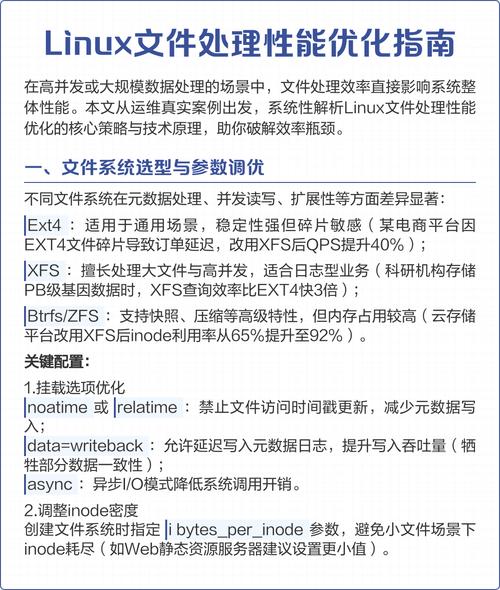 Linux文件处理性能优化指南

在高并发或大规模数据处理的场景中，文件处理效率直接影响系统整体性能。本文从运维真实案例出发，系统性解析Linux文件处理性能优化的核心策略与技术原理，助你破解效率瓶颈。

一、文件系统选型与参数调优

不同文件系统在元数据处理、并发读写、扩展性等方面差异显著：

Ext4：适用于通用场景，稳定性强但碎片敏感（某电商平台因EXT4文件碎片导致订单延迟，改用XFS后QPS提升40%）；

XFS：擅长处理大文件与高并发，适合日志型业务（科研机构存储PB级基因数据时，XFS查询效率比EXT4快3倍）；

Btrfs/ZFS：支持快照、压缩等高级特性，但内存占用较高（云存储平台改用XFS后inode利用率从65%提升至92%）。

关键配置：

1.挂载选项优化
noatime 或 relatime：禁止文件访问时间戳更新，减少元数据写入；
data=writeback：允许延迟写入元数据日志，提升写入吞吐量（牺牲部分数据一致性）；
async：异步I/O模式降低系统调用开销。

2.调整inode密度
创建文件系统时指定 i bytes_per_inode 参数，避免小文件场景下inode耗尽（如Web静态资源服务器建议设置更小值）。